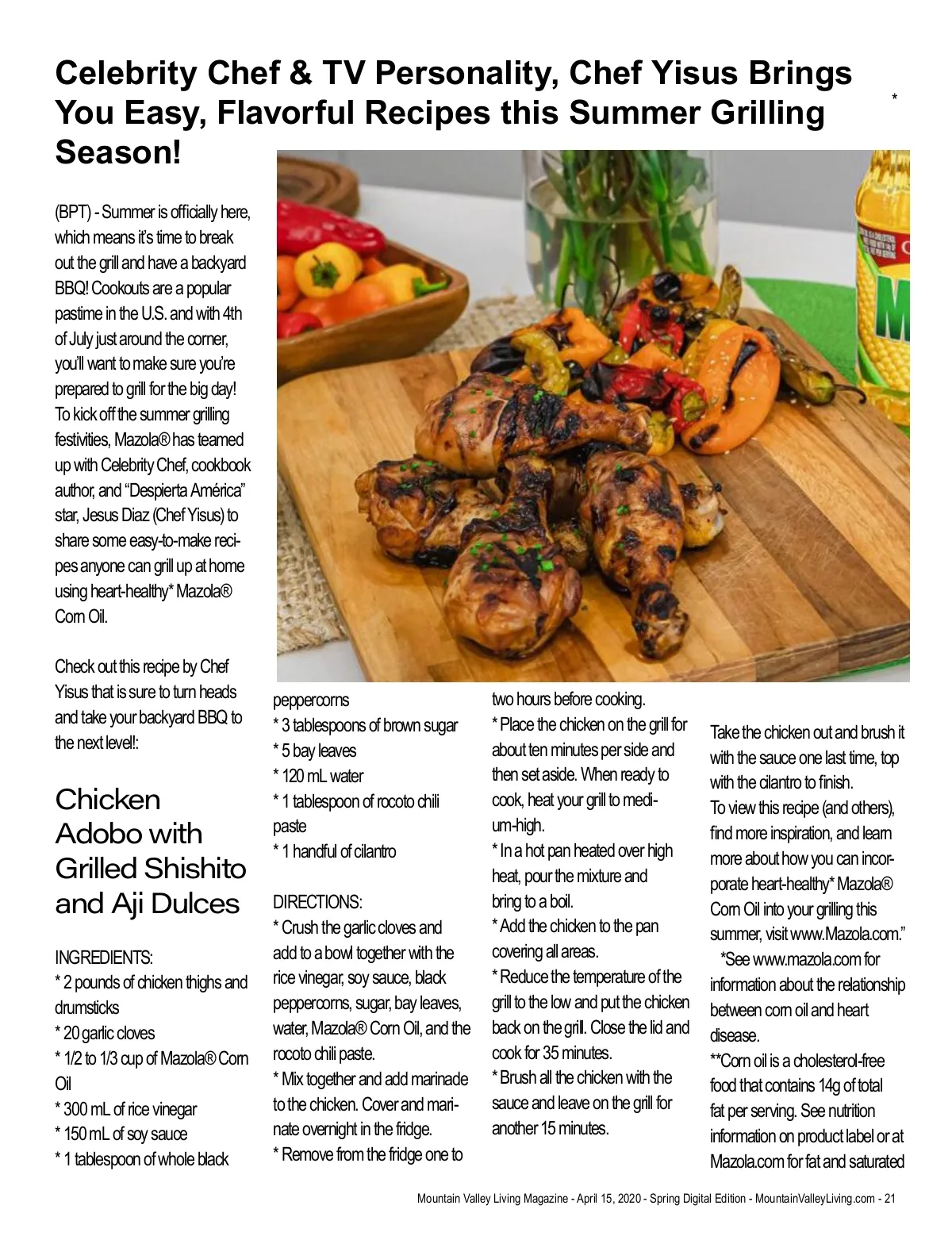 Celebrity Chef & TV Personality, Chef Yisus Brings You Easy, Flavorful Recipes this Summer Grilling Season!

*

(BPT) - Summer is officially here, which means it's time to break out the grill and have a backyard BBQ! Cookouts are a popular pastime in the U.S. and with 4th of July just around the corner, you'll want to make sure you're prepared to grill for the big day! To kick off the summer grilling festivities, Mazola® has teamed up with Celebrity Chef, cookbook author, and "Despierta América" star, Jesus Diaz (Chef Yisus) to share some easy-to-make recipes anyone can grill up at home using heart-healthy* Mazola® Corn Oil.

Check out this recipe by Chef Yisus that is sure to turn heads and take your backyard BBQ to the next level!:

Chicken Adobo with Grilled Shishito and Aji Dulces

INGREDIENTS:
* 2 pounds of chicken thighs and drumsticks
* 20 garlic cloves
* 1/2 to 1/3 cup of Mazola® Corn Oil
* 300 mL of rice vinegar
* 150 mL of soy sauce
* 1 tablespoon of whole black peppercorns
* 3 tablespoons of brown sugar
* 5 bay leaves
* 120 mL water
* 1 tablespoon of rocoto chili paste
* 1 handful of cilantro

DIRECTIONS:
* Crush the garlic cloves and add to a bowl together with the rice vinegar, soy sauce, black peppercorns, sugar, bay leaves, water, Mazola® Corn Oil, and the rocoto chili paste.
* Mix together and add marinade to the chicken. Cover and marinate overnight in the fridge.
* Remove from the fridge one to two hours before cooking.
* Place the chicken on the grill for about ten minutes per side and then set aside. When ready to cook, heat your grill to medium-high.
* In a hot pan heated over high heat, pour the mixture and bring to a boil.
* Add the chicken to the pan covering all areas.
* Reduce the temperature of the grill to the low and put the chicken back on the grill. Close the lid and cook for 35 minutes.
* Brush all the chicken with the sauce and leave on the grill for another 15 minutes.

Take the chicken out and brush it with the sauce one last time, top with the cilantro to finish.
To view this recipe (and others), find more inspiration, and learn more about how you can incorporate heart-healthy* Mazola® Corn Oil into your grilling this summer, visit www.Mazola.com."
*See www.mazola.com for information about the relationship between corn oil and heart disease.
**Corn oil is a cholesterol-free food that contains 14g of total fat per serving. See nutrition information on product label or at Mazola.com for fat and saturated

Mountain Valley Living Magazine - April 15, 2020 - Spring Digital Edition - MountainValleyLiving.com - 21